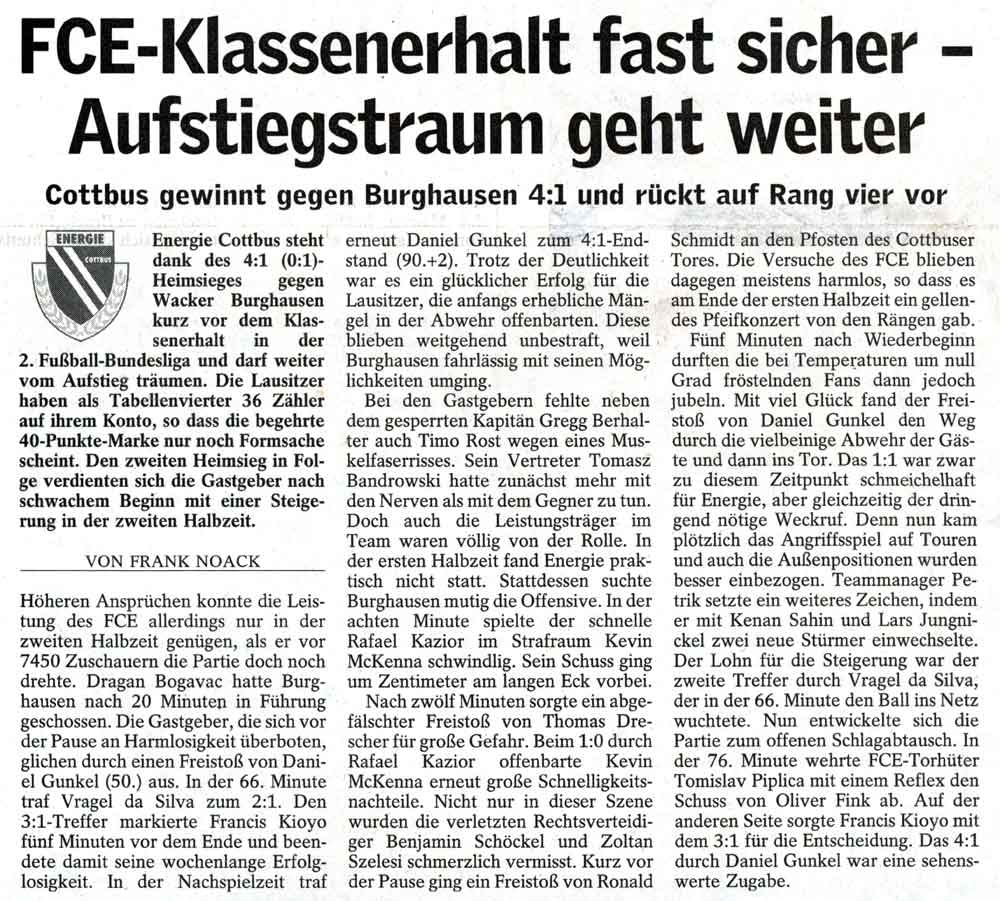 FCE-Klassenerhalt fast sicher – Aufstiegstraum geht weiter

Cottbus gewinnt gegen Burghausen 4:1 und rückt auf Rang vier vor

ENERGIE
COTTBUS

Energie Cottbus steht dank des 4:1 (0:1)-Heimsieges gegen Wacker Burghausen kurz vor dem Klassenerhalt in der 2. Fußball-Bundesliga und darf weiter vom Aufstieg träumen. Die Lausitzer haben als Tabellenvierter 36 Zähler auf ihrem Konto, so dass die begehrte 40-Punkte-Marke nur noch Formsache scheint. Den zweiten Heimsieg in Folge verdienten sich die Gastgeber nach schwachem Beginn mit einer Steigerung in der zweiten Halbzeit.

VON FRANK NOACK

Höheren Ansprüchen konnte die Leistung des FCE allerdings nur in der zweiten Halbzeit genügen, als er vor 7450 Zuschauern die Partie doch noch drehte. Dragan Bogavac hatte Burghausen nach 20 Minuten in Führung geschossen. Die Gastgeber, die sich vor der Pause an Harmlosigkeit überboten, glichen durch einen Freistoß von Daniel Gunkel (50.) aus. In der 66. Minute traf Vragel da Silva zum 2:1. Den 3:1-Treffer markierte Francis Kioyo fünf Minuten vor dem Ende und beendete damit seine wochenlange Erfolglosigkeit. In der Nachspielzeit traf erneut Daniel Gunkel zum 4:1-Endstand (90.+2). Trotz der Deutlichkeit war es ein glücklicher Erfolg für die Lausitzer, die anfangs erhebliche Mängel in der Abwehr offenbarten. Diese blieben weitgehend unbestraft, weil Burghausen fahrlässig mit seinen Möglichkeiten umging.

Bei den Gastgebern fehlte neben dem gesperrten Kapitän Gregg Berhalter auch Timo Rost wegen eines Muskelfaserrisses. Sein Vertreter Tomasz Bandrowski hatte zunächst mehr mit den Nerven als mit dem Gegner zu tun. Doch auch die Leistungsträger im Team waren völlig von der Rolle. In der ersten Halbzeit fand Energie praktisch nicht statt. Stattdessen suchte Burghausen mutig die Offensive. In der achten Minute spielte der schnelle Rafael Kazior im Strafraum Kevin McKenna schwindlig. Sein Schuss ging um Zentimeter am langen Eck vorbei.

Nach zwölf Minuten sorgte ein abgefälschter Freistoß von Thomas Drescher für große Gefahr. Beim 1:0 durch Rafael Kazior offenbarte Kevin McKenna erneut große Schnelligkeitsnachteile. Nicht nur in dieser Szene wurden die verletzten Rechtsverteidiger Benjamin Schöckel und Zoltan Szelesi schmerzlich vermisst. Kurz vor der Pause ging ein Freistoß von Ronald Schmidt an den Pfosten des Cottbuser Tores. Die Versuche des FCE blieben dagegen meistens harmlos, so dass es am Ende der ersten Halbzeit ein gellendes Pfeifkonzert von den Rängen gab.

Fünf Minuten nach Wiederbeginn durften die bei Temperaturen um null Grad fröstelnden Fans dann jedoch jubeln. Mit viel Glück fand der Freistoß von Daniel Gunkel den Weg durch die vielbeinige Abwehr der Gäste und dann ins Tor. Das 1:1 war zwar zu diesem Zeitpunkt schmeichelhaft für Energie, aber gleichzeitig der dringend nötige Weckruf. Denn nun kam plötzlich das Angriffsspiel auf Touren und auch die Außenpositionen wurden besser einbezogen. Teammanager Petrik setzte ein weiteres Zeichen, indem er mit Kenan Sahin und Lars Jungnickel zwei neue Stürmer einwechselte. Der Lohn für die Steigerung war der zweite Treffer durch Vragel da Silva, der in der 66. Minute den Ball ins Netz wuchtete. Nun entwickelte sich die Partie zum offenen Schlagabtausch. In der 76. Minute wehrte FCE-Torhüter Tomislav Piplica mit einem Reflex den Schuss von Oliver Fink ab. Auf der anderen Seite sorgte Francis Kioyo mit dem 3:1 für die Entscheidung. Das 4:1 durch Daniel Gunkel war eine sehenswerte Zugabe.